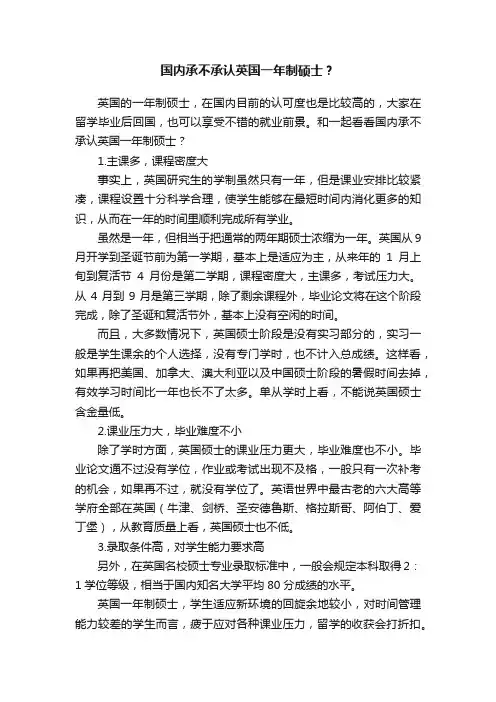 国内承不承认英国一年制硕士？

英国的一年制硕士，在国内目前的认可度也是比较高的，大家在留学毕业后回国，也可以享受不错的就业前景。和一起看看国内承不承认英国一年制硕士？

1.主课多，课程密度大

事实上，英国研究生的学制虽然只有一年，但是课业安排比较紧凑，课程设置十分科学合理，使学生能够在最短时间内消化更多的知识，从而在一年的时间里顺利完成所有学业。

虽然是一年，但相当于把通常的两年期硕士浓缩为一年。英国从 9 月开学到圣诞节前为第一学期，基本上是适应为主，从来年的 1 月上旬到复活节 4 月份是第二学期，课程密度大，主课多，考试压力大。从 4 月到 9 月是第三学期，除了剩余课程外，毕业论文将在这个阶段完成，除了圣诞和复活节外，基本上没有空闲的时间。

而且，大多数情况下，英国硕士阶段是没有实习部分的，实习一般是学生课余的个人选择，没有专门学时，也不计入总成绩。这样看，如果再把美国、加拿大、澳大利亚以及中国硕士阶段的暑假时间去掉，有效学习时间比一年也长不了太多。单从学时上看，不能说英国硕士含金量低。

2.课业压力大，毕业难度不小

除了学时方面，英国硕士的课业压力更大，毕业难度也不小。毕业论文通不过没有学位，作业或考试出现不及格，一般只有一次补考的机会，如果再不过，就没有学位了。英语世界中最古老的六大高等学府全部在英国（牛津、剑桥、圣安德鲁斯、格拉斯哥、阿伯丁、爱丁堡），从教育质量上看，英国硕士也不低。

3.录取条件高，对学生能力要求高

另外，在英国名校硕士专业录取标准中，一般会规定本科取得 2：1 学位等级，相当于国内知名大学平均 80 分成绩的水平。

英国一年制硕士，学生适应新环境的回旋余地较小，对时间管理能力较差的学生而言，疲于应对各种课业压力，留学的收获会打折扣。